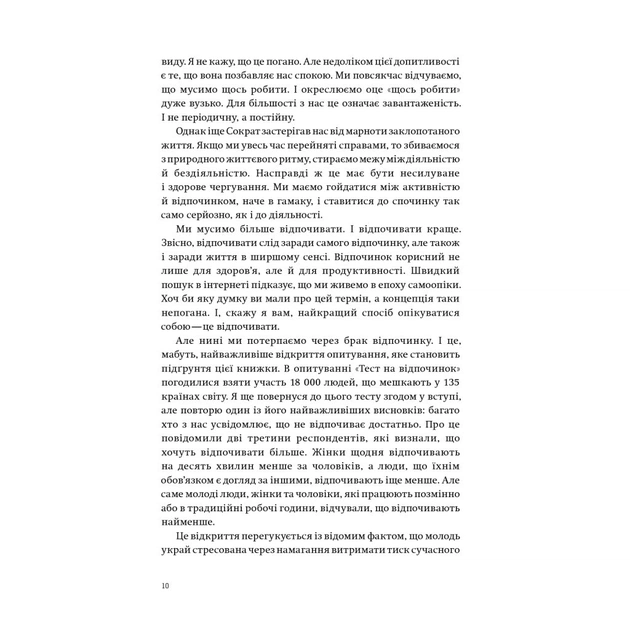 виду. Я не кажу, що це погано. Але недоліком цієї допитливості є те, що вона позбавляє нас спокою. Ми повсякчас відчуваємо, що мусимо щось робити. І окреслюємо оце «щось робити» дуже вузько. Для більшості з нас це означає завантаженість. І не періодичну, а постійну.

Однак іще Сократ застерігав нас від марноти заклопотаного життя. Якщо ми увесь час перейняті справами, то збиваємося з природного життєвого ритму, стираємо межу між діяльністю й бездіяльністю. Насправді ж це має бути несилуване і здорове чергування. Ми маємо гойдатися між активністю й відпочинком, наче в гамаку, і ставитися до спочинку так само серйозно, як і до діяльності.

Ми мусимо більше відпочивати. І відпочивати краще. Звісно, відпочивати слід заради самого відпочинку, але також і заради життя в ширшому сенсі. Відпочинок корисний не лише для здоров'я, але й для продуктивності. Швидкий пошук в інтернеті підказує, що ми живемо в епоху самоопіки. Хоч би яку думку ви мали про цей термін, а концепція таки непогана. І, скажу я вам, найкращий спосіб опікуватися собою — це відпочивати.

Але нині ми потерпаємо через брак відпочинку. І це, мабуть, найважливіше відкриття опитування, яке становить підґрунтя цієї книжки. В опитуванні «Тест на відпочинок» погодилися взяти участь 18 000 людей, що мешкають у 135 країнах світу. Я ще повернуся до цього тесту згодом у вступі, але повторю один із його найважливіших висновків: багато хто з нас усвідомлює, що не відпочиває достатньо. Про це повідомили дві третини респондентів, які визнали, що хочуть відпочивати більше. Жінки щодня відпочивають на десять хвилин менше за чоловіків, а люди, що їхнім обов'язком є догляд за іншими, відпочивають іще менше. Але саме молоді люди, жінки та чоловіки, які працюють позмінно або в традиційні робочі години, відчували, що відпочивають найменше.

Це відкриття перегукується із відомим фактом, що молодь украй стресована через намагання витримати тиск сучасного

10